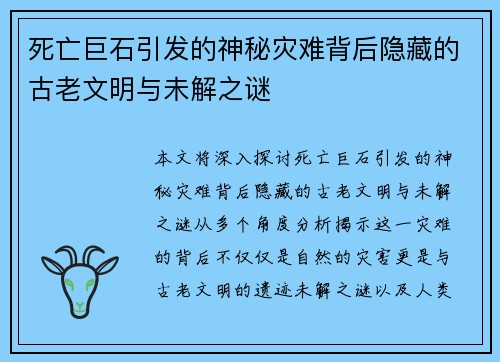 死亡巨石引发的神秘灾难背后隐藏的古老文明与未解之谜

本文将深入探讨死亡巨石引发的神秘灾难背后隐藏的古老文明与未解之谜从多个角度分析揭示这一灾难的背后不仅仅是自然的灾害更是与古老文明的遗迹未解之谜以及人类